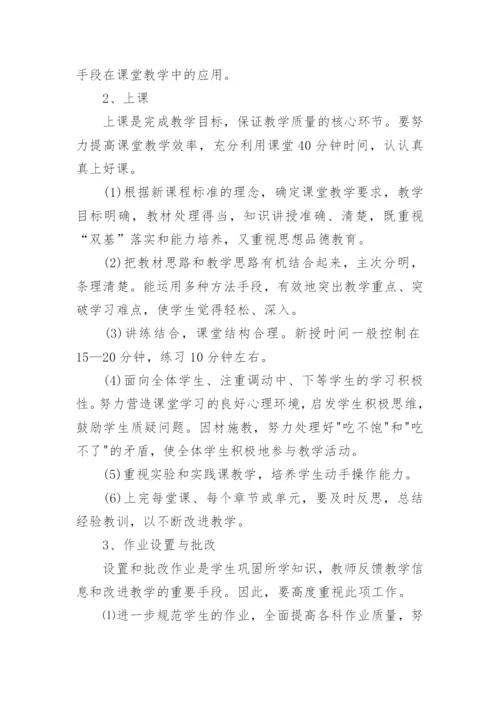 手段在课堂教学中的应用。

2、上课

上课是完成教学目标，保证教学质量的核心环节。要努力提高课堂教学效率，充分利用课堂40分钟时间，认认真真上好课。

(1)根据新课程标准的理念，确定课堂教学要求，教学目标明确，教材处理得当，知识讲授准确、清楚，既重视“双基”落实和能力培养，又重视思想品德教育。

(2)把教材思路和教学思路有机结合起来，主次分明，条理清楚。能运用多种方法手段，有效地突出教学重点、突破学习难点，使学生觉得轻松、深入。

(3)讲练结合，课堂结构合理。新授时间一般控制在15—20分钟，练习10分钟左右。

(4)面向全体学生、注重调动中、下等学生的学习积极性。努力营造课堂学习的良好心理环境，启发学生积极思维，鼓励学生质疑问题。因材施教，努力处理好"吃不饱"和"吃不了"的矛盾，使全体学生积极地参与教学活动。

(5)重视实验和实践课教学，培养学生动手操作能力。

(6)上完每堂课、每个章节或单元，要及时反思，总结经验教训，以不断改进教学。

3、作业设置与批改

设置和批改作业是学生巩固所学知识，教师反馈教学信息和改进教学的重要手段。因此，要高度重视此项工作。

⑴进一步规范学生的作业，全面提高各科作业质量，努